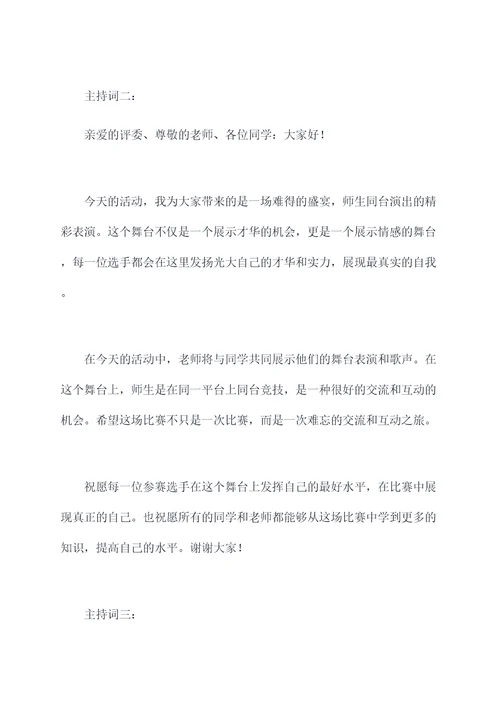 主持词二：

亲爱的评委、尊敬的老师、各位同学：大家好！

今天的活动，我为大家带来的是一场难得的盛宴，师生同台演出的精彩表演。这个舞台不仅是一个展示才华的机会，更是一个展示情感的舞台，每一位选手都会在这里发扬光大自己的才华和实力，展现最真实的自我。

在今天的活动中，老师将与同学共同展示他们的舞台表演和歌声。在这个舞台上，师生是在同一平台上同台竞技，是一种很好的交流和互动的机会。希望这场比赛不只是一次比赛，而是一次难忘的交流和互动之旅。

祝愿每一位参赛选手在这个舞台上发挥自己的最好水平，在比赛中展现真正的自己。也祝愿所有的同学和老师都能够从这场比赛中学到更多的知识，提高自己的水平。谢谢大家！

主持词三：